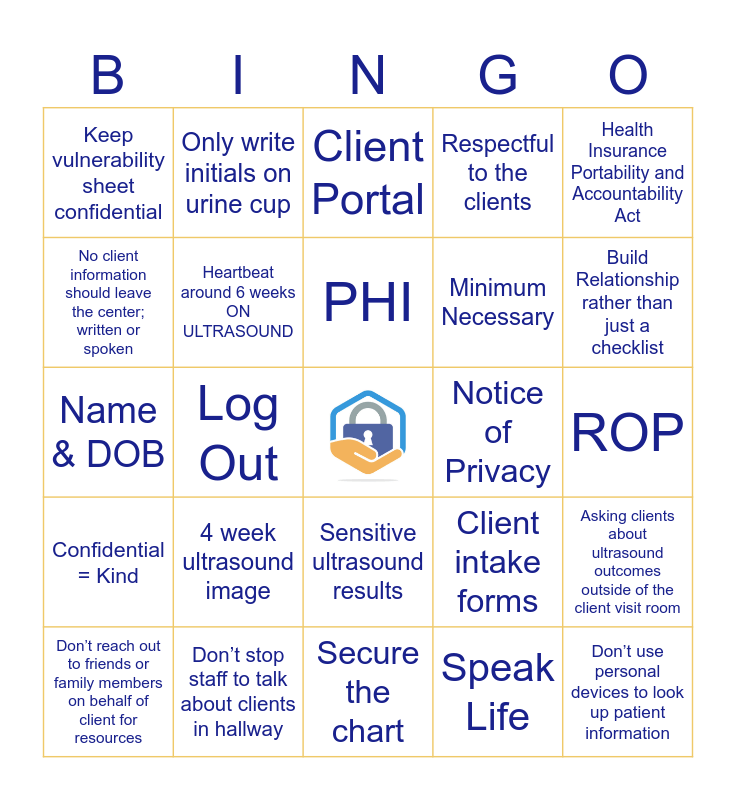 | B | I | N | G | O |
|---|---|---|---|---|
| Keep vulnerability sheet confidential | Only write initials on urine cup | Client Portal | Respectful to the clients | Health Insurance Portability and Accountability Act |
| No client information should leave the center; written or spoken | Heartbeat around 6 weeks ON ULTRASOUND | PHI | Minimum Necessary | Build Relationship rather than just a checklist |
| Name & DOB | Log Out | | Notice of Privacy | ROP |
| Confidential = Kind | 4 week ultrasound image | Sensitive ultrasound results | Client intake forms | Asking clients about ultrasound outcomes outside of the client visit room |
| Don't reach out to friends or family members on behalf of client for resources | Don't stop staff to talk about clients in hallway | Secure the chart | Speak Life | Don't use personal devices to look up patient information |